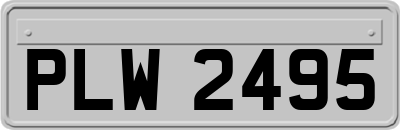 PLW 2495